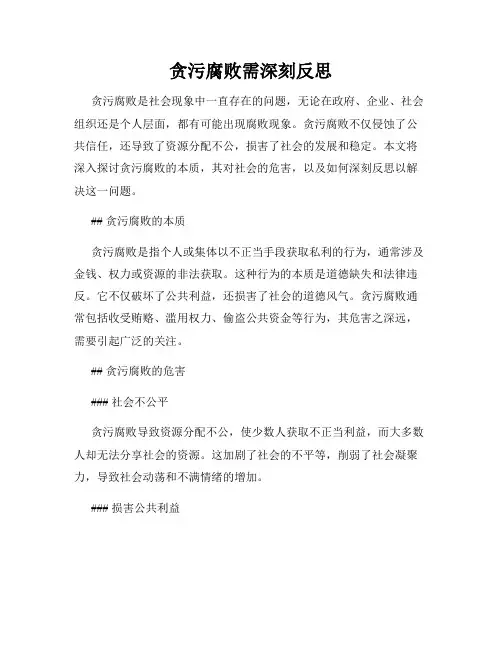 贪污腐败需深刻反思

贪污腐败是社会现象中一直存在的问题，无论在政府、企业、社会组织还是个人层面，都有可能出现腐败现象。贪污腐败不仅侵蚀了公共信任，还导致了资源分配不公，损害了社会的发展和稳定。本文将深入探讨贪污腐败的本质，其对社会的危害，以及如何深刻反思以解决这一问题。

## 贪污腐败的本质

贪污腐败是指个人或集体以不正当手段获取私利的行为，通常涉及金钱、权力或资源的非法获取。这种行为的本质是道德缺失和法律违反。它不仅破坏了公共利益，还损害了社会的道德风气。贪污腐败通常包括收受贿赂、滥用权力、偷盗公共资金等行为，其危害之深远，需要引起广泛的关注。

## 贪污腐败的危害

### 社会不公平

贪污腐败导致资源分配不公，使少数人获取不正当利益，而大多数人却无法分享社会的资源。这加剧了社会的不平等，削弱了社会凝聚力，导致社会动荡和不满情绪的增加。

### 损害公共利益